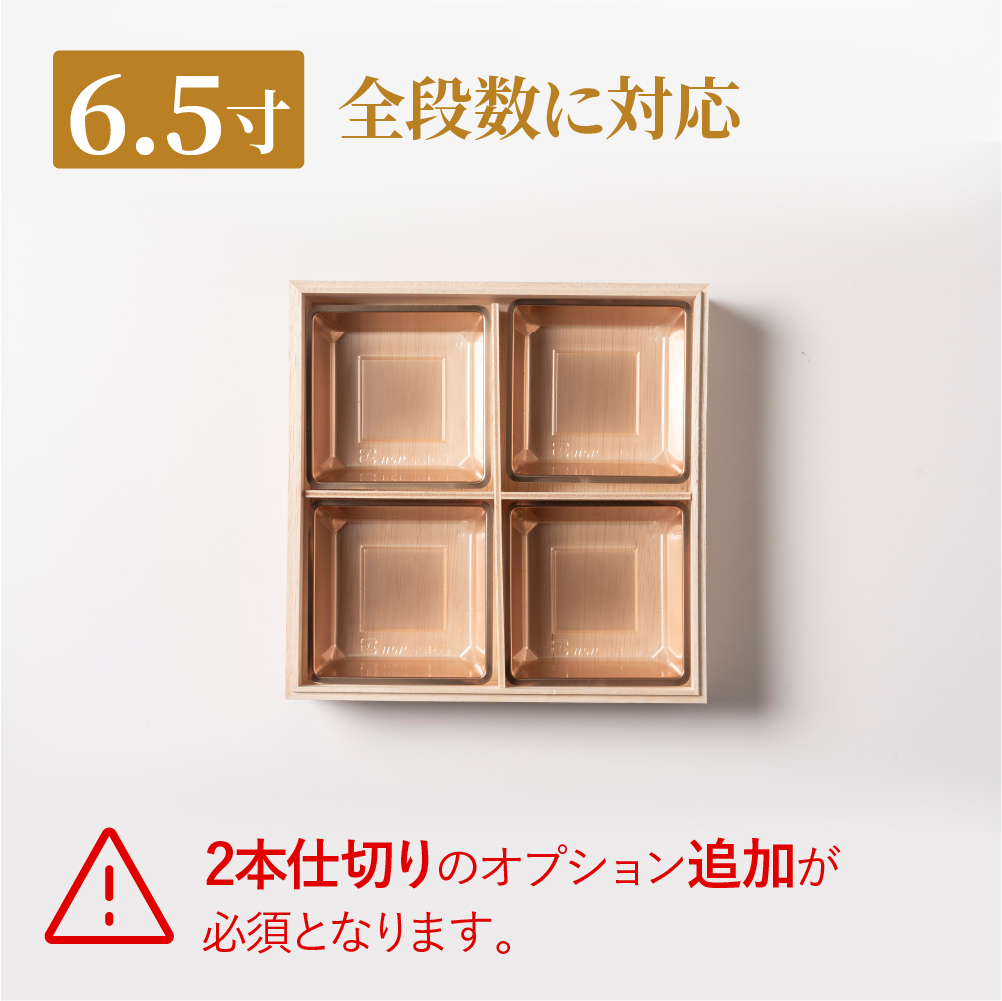 6.5寸 全段数に対応

2本仕切りのオプション追加が必須となります。